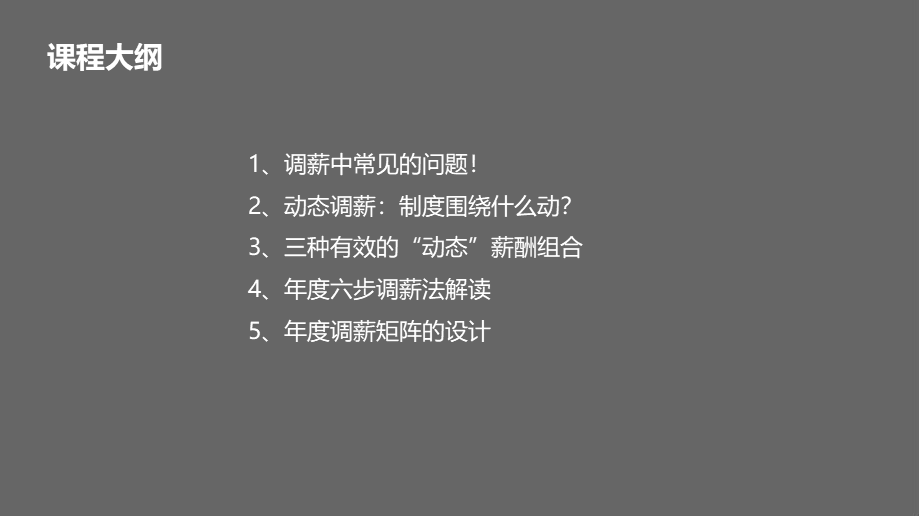 课程大纲

1、调薪中常见的问题！
2、动态调薪：制度围绕什么动？
3、三种有效的“动态”薪酬组合
4、年度六步调薪法解读
5、年度调薪矩阵的设计